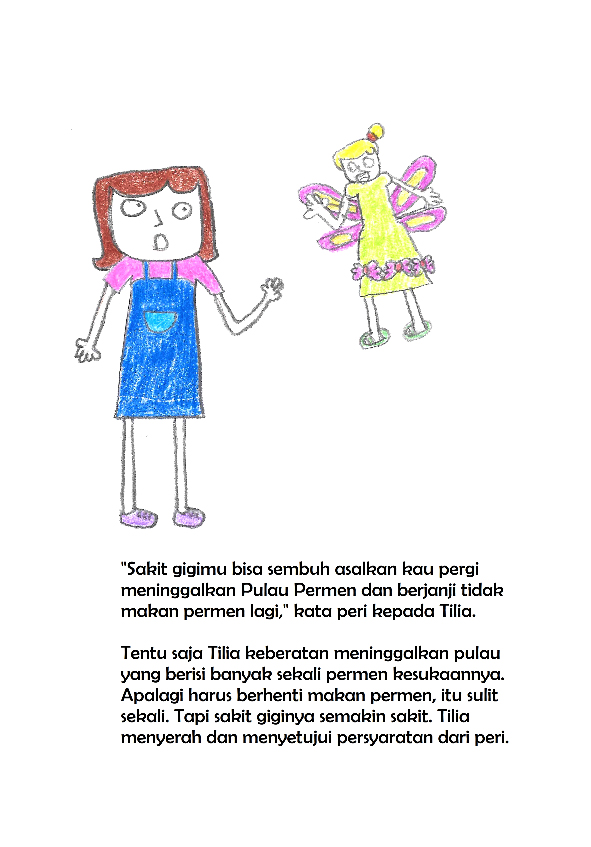 "Sakit gigimu bisa sembuh asalkan kau pergi meninggalkan Pulau Permen dan berjanji tidak makan permen lagi," kata peri kepada Tilia.

Tentu saja Tilia keberatan meninggalkan pulau yang berisi banyak sekali permen kesukaannya. Apalagi harus berhenti makan permen, itu sulit sekali. Tapi sakit giginya semakin sakit. Tilia menyerah dan menyetujui persyaratan dari peri.